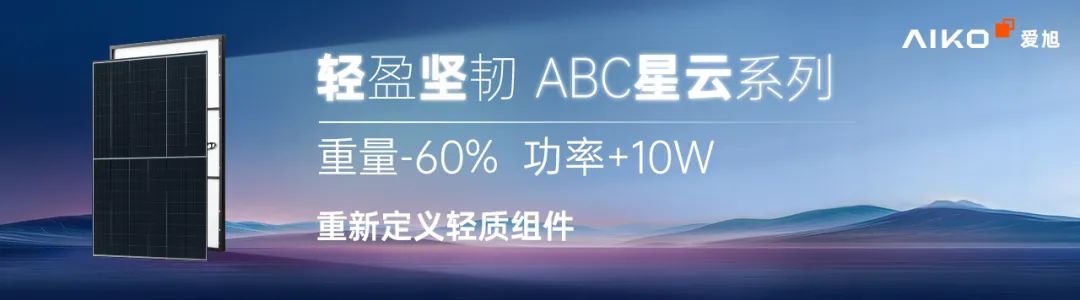 AIKO 爱旭

轻盈坚韧 ABC星云系列

重量-60% 功率+10W

重新定义轻质组件